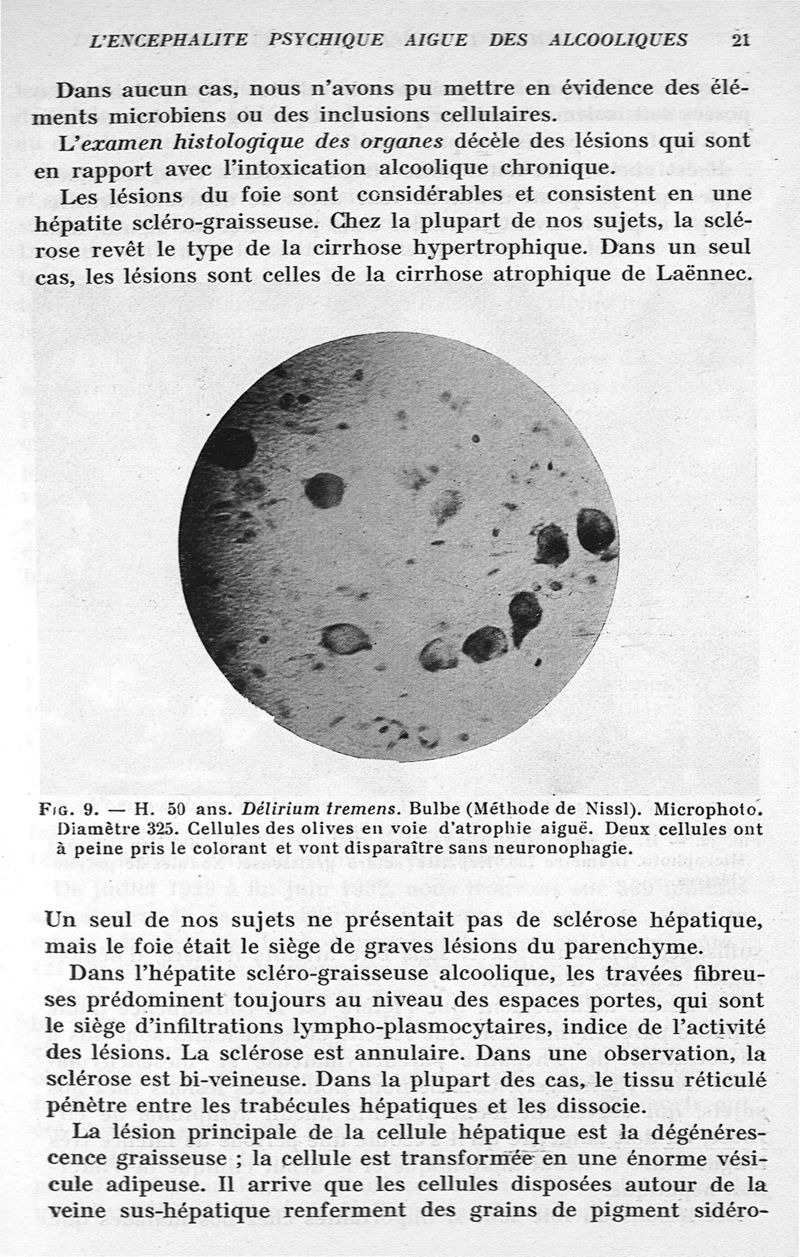 L'ENCEPHALITE PSYCHIQUE AIGUE DES ALCOOLIQUES 21

Dans aucun cas, nous n'avons pu mettre en évidence des éléments microbiens ou des inclusions cellulaires.

L'examen histologique des organes décèle des lésions qui sont en rapport avec l'intoxication alcoolique chronique.

Les lésions du foie sont considérables et consistent en une hépatite scléro-graisseuse. Chez la plupart de nos sujets, la sclérose revêt le type de la cirrhose hypertrophique. Dans un seul cas, les lésions sont celles de la cirrhose atrophique de Laënnec.

Fig. 9. — H. 50 ans. Délirium tremens. Bulbe (Méthode de Nissl). Microphoto. Diamètre 325. Cellules des olives en voie d'atrophie aiguë. Deux cellules ont à peine pris le colorant et vont disparaître sans neuronophagie.

Un seul de nos sujets ne présentait pas de sclérose hépatique, mais le foie était le siège de graves lésions du parenchyme.

Dans l'hépatite scléro-graisseuse alcoolique, les travées fibreuses prédominent toujours au niveau des espaces portes, qui sont le siège d'infiltrations lympho-plasmocytaires, indice de l'activité des lésions. La sclérose est annulaire. Dans une observation, la sclérose est bi-veineuse. Dans la plupart des cas, le tissu réticulé pénètre entre les trabécules hépatiques et les dissocie.

La lésion principale de la cellule hépatique est la dégénérescence graisseuse ; la cellule est transformée en une énorme vésicule adipeuse. Il arrive que les cellules disposées autour de la veine sus-hépatique renferment des grains de pigment sidéro-